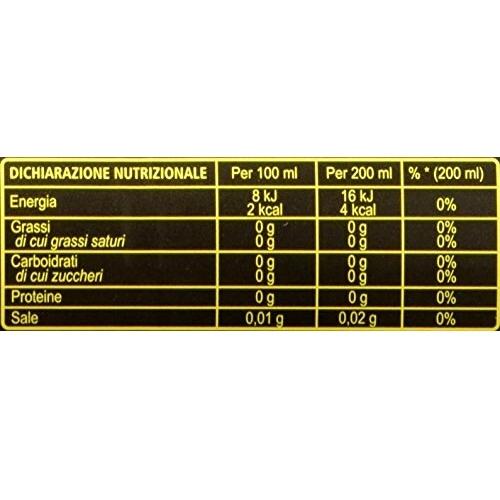 | DICHIARAZIONE NUTRIZIONALE | Per 100 ml | Per 200 ml | % * (200 ml) |
|---|---|---|---|
| Energia | 8 kJ 2 kcal | 16 kJ 4 kcal | 0% |
| Grassi di cui grassi saturi | 0 g 0 g | 0 g 0 g | 0% 0% |
| Carboidrati di cui zuccheri | 0 g 0 g | 0 g 0 g | 0% 0% |
| Proteine | 0 g | 0 g | 0% |
| Sale | 0,01 g | 0,02 g | 0% |